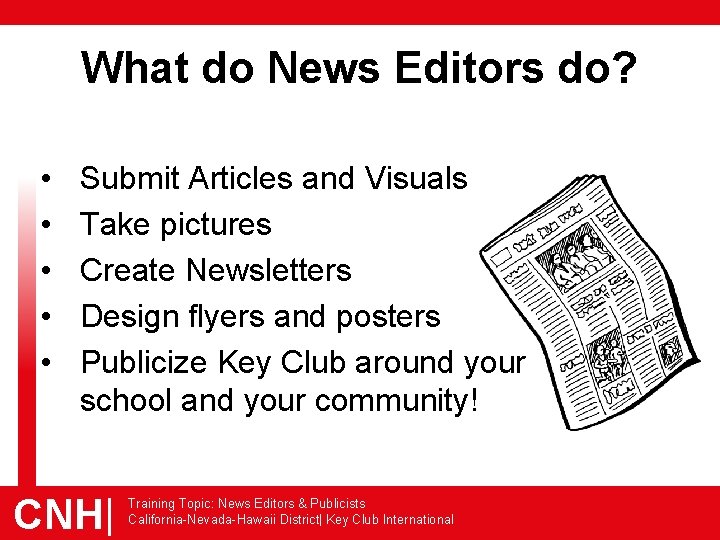 What do News Editors do?

• Submit Articles and Visuals
• Take pictures
• Create Newsletters
• Design flyers and posters
• Publicize Key Club around your school and your community!

CNH|

Training Topic: News Editors & Publicists
California-Nevada-Hawaii District| Key Club International